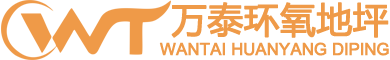 WT 万泰环氧地坪
WANTAI HUANYANG DIPING